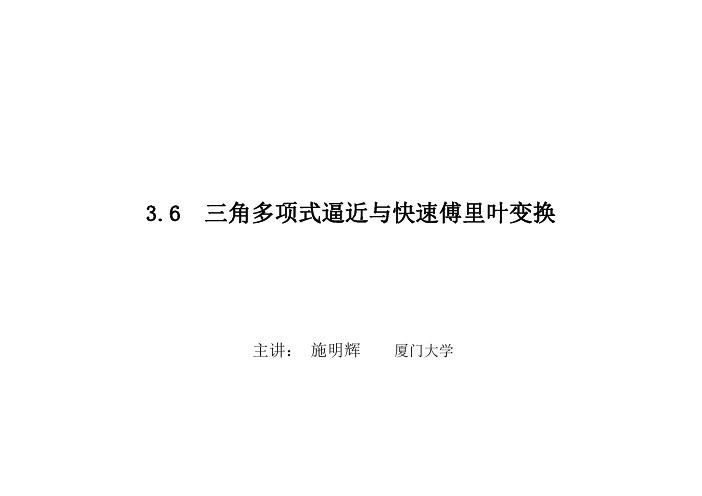 3.6 三角多项式逼近与快速傅里叶变换

主讲： 施明辉 厦门大学